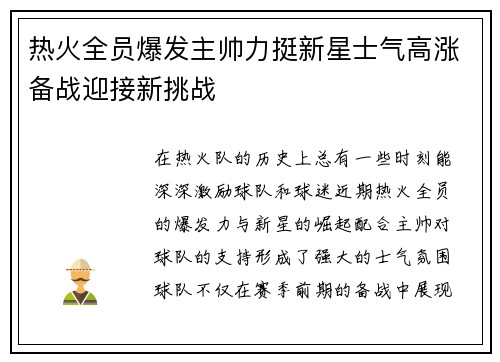 热火全员爆发主帅力挺新星士气高涨备战迎接新挑战

在热火队的历史上总有一些时刻能深深激励球队和球迷近期热火全员的爆发力与新星的崛起配合主帅对球队的支持形成了强大的士气氛围球队不仅在赛季前期的备战中展现